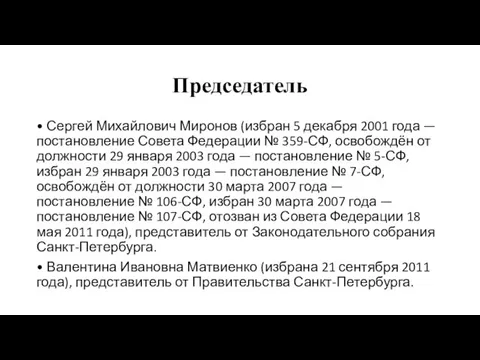 Председатель

• Сергей Михайлович Миронов (избран 5 декабря 2001 года — постановление Совета Федерации № 359-СФ, освобождён от должности 29 января 2003 года — постановление № 5-СФ, избран 29 января 2003 года — постановление № 7-СФ, освобождён от должности 30 марта 2007 года — постановление № 106-СФ, избран 30 марта 2007 года — постановление № 107-СФ, отозван из Совета Федерации 18 мая 2011 года), представитель от Законодательного собрания Санкт-Петербурга.

• Валентина Ивановна Матвиенко (избрана 21 сентября 2011 года), представитель от Правительства Санкт-Петербурга.